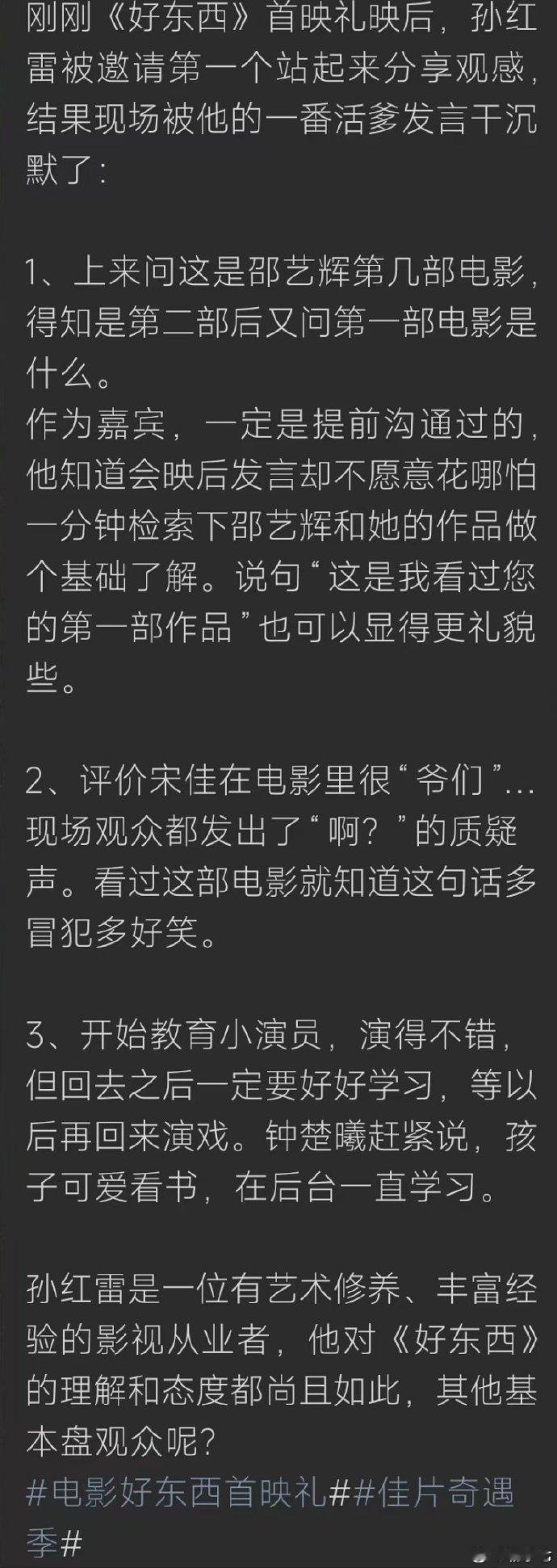 刚刚《好东西》首映礼映后，孙红雷被邀请第一个站起来分享观感，结果现场被他的一番活爹发言干沉默了：

1、上来问这是邵艺辉第几部电影，得知是第二部后又问第一部电影是什么。
作为嘉宾，一定是提前沟通过的，他知道会映后发言却不愿意花哪怕一分钟检索下邵艺辉和她的作品做个基础了解。说句“这是我看过您的第一部作品”也可以显得更礼貌些。

2、评价宋佳在电影里很“爷们”…现场观众都发出了“啊？”的质疑声。看过这部电影就知道这句话多冒犯多好笑。

3、开始教育小演员，演得不错，但回去之后一定要好好学习，等以后再回来演戏。钟楚曦赶紧说，孩子可爱看书，在后台一直学习。

孙红雷是一位有艺术修养、丰富经验的影视从业者，他对《好东西》的理解和态度都尚且如此，其他基本盘观众呢？
#电影好东西首映礼##佳片奇遇季#